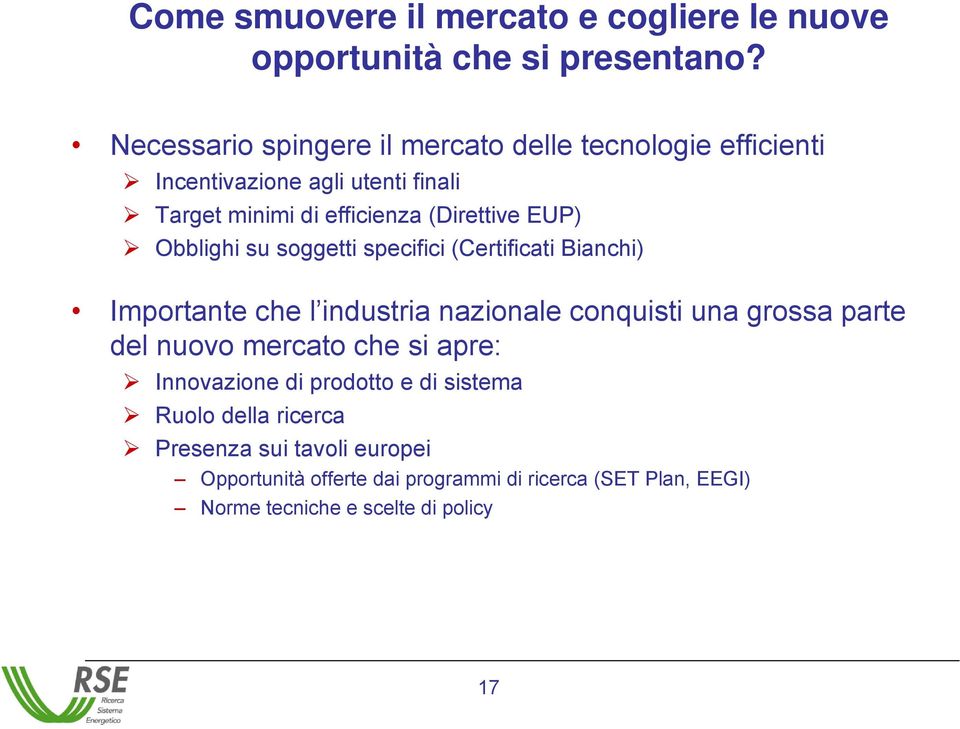 Come smuovere il mercato e cogliere le nuove opportunità che si presentano?

• Necessario spingere il mercato delle tecnologie efficienti
➢ Incentivazione agli utenti finali
➢ Target minimi di efficienza (Direttive EUP)
➢ Obblighi su soggetti specifici (Certificati Bianchi)

• Importante che l'industria nazionale conquisti una grossa parte del nuovo mercato che si apre:
➢ Innovazione di prodotto e di sistema
➢ Ruolo della ricerca
➢ Presenza sui tavoli europei
– Opportunità offerte dai programmi di ricerca (SET Plan, EEGI)
– Norme tecniche e scelte di policy

RSE Ricerca Sistema Energetico

17